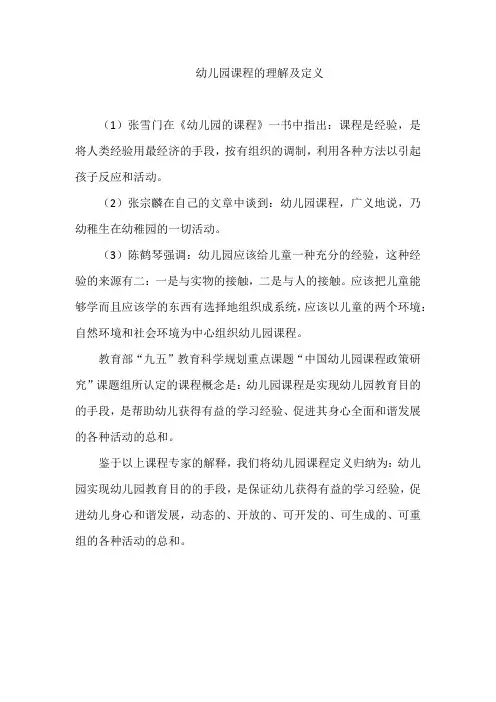 幼儿园课程的理解及定义

（1）张雪门在《幼儿园的课程》一书中指出：课程是经验，是将人类经验用最经济的手段，按有组织的调制，利用各种方法以引起孩子反应和活动。

（2）张宗麟在自己的文章中谈到：幼儿园课程，广义地说，乃幼稚生在幼稚园的一切活动。

（3）陈鹤琴强调：幼儿园应该给儿童一种充分的经验，这种经验的来源有二：一是与实物的接触，二是与人的接触。应该把儿童能够学而且应该学的东西有选择地组织成系统，应该以儿童的两个环境：自然环境和社会环境为中心组织幼儿园课程。

教育部“九五”教育科学规划重点课题“中国幼儿园课程政策研究”课题组所认定的课程概念是：幼儿园课程是实现幼儿园教育目的的手段，是帮助幼儿获得有益的学习经验、促进其身心全面和谐发展的各种活动的总和。

鉴于以上课程专家的解释，我们将幼儿园课程定义归纳为：幼儿园实现幼儿园教育目的的手段，是保证幼儿获得有益的学习经验，促进幼儿身心和谐发展，动态的、开放的、可开发的、可生成的、可重组的各种活动的总和。